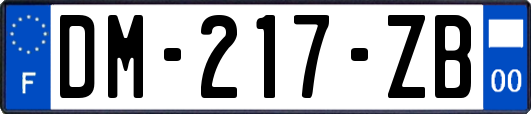 F
DM-217-ZB
00